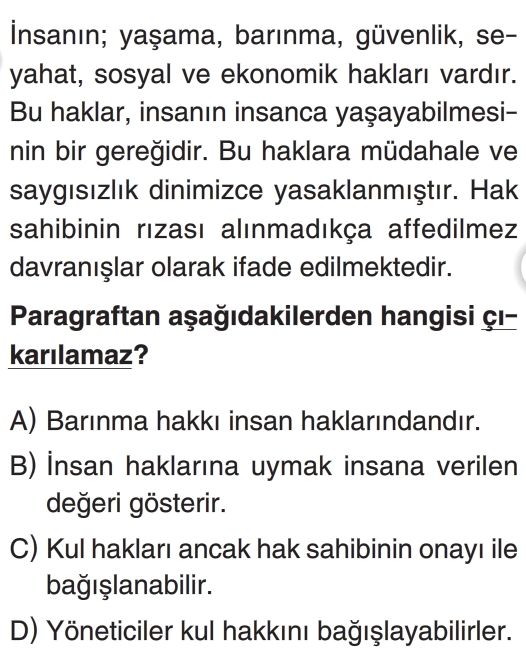 İnsanın; yaşama, barınma, güvenlik, seyahat, sosyal ve ekonomik hakları vardır. Bu haklar, insanın insanca yaşayabilmesinin bir gereğidir. Bu haklara müdahale ve saygısızlık dinimizce yasaklanmıştır. Hak sahibinin rızası alınmadıkça affedilmez davranışlar olarak ifade edilmektedir.

Paragraftan aşağıdakilerden hangisi çıkarılamaz?

A) Barınma hakkı insan haklarındandır.

B) İnsan haklarına uymak insana verilen değeri gösterir.

C) Kul hakları ancak hak sahibinin onayı ile bağışlanabilir.

D) Yöneticiler kul hakkını bağışlayabilirler.